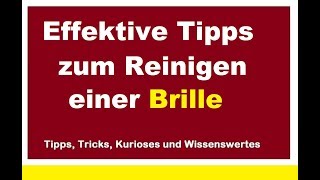 Effektive Tipps zum Reinigen einer Brille

Tipps, Tricks, Kurioses und Wissenswertes